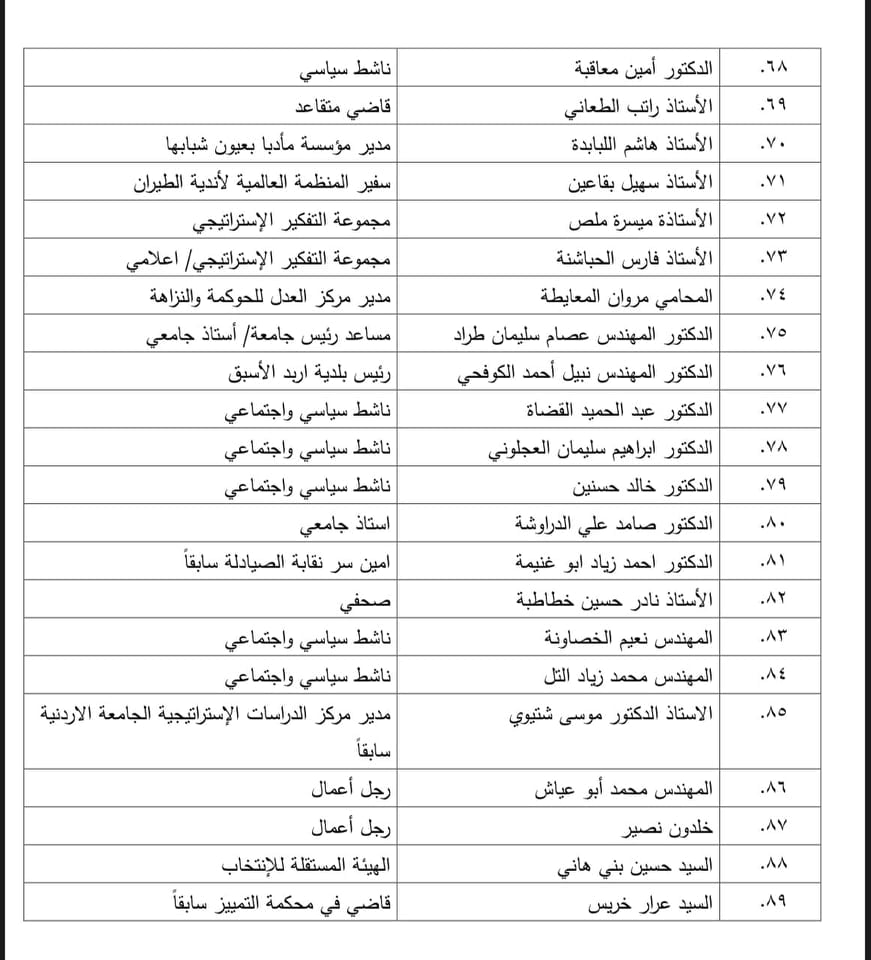 | | | |
|---|---|---|
| ٦٨. | الدكتور أمين معاقبة | ناشط سياسي |
| ٦٩. | الأستاذ راتب الطعاني | قاضي متقاعد |
| ٧٠. | الأستاذ هاشم اللبابدة | مدير مؤسسة مأدبا بعيون شبابها |
| ٧١. | الأستاذ سهيل بقاعين | سفير المنظمة العالمية لأندية الطيران |
| ٧٢. | الأستاذة ميسرة ملص | مجموعة التفكير الإستراتيجي |
| ٧٣. | الأستاذ فارس الحباشنة | مجموعة التفكير الإستراتيجي/ اعلامي |
| ٧٤. | المحامي مروان المعايطة | مدير مركز العدل للحوكمة والنزاهة |
| ٧٥. | الدكتور المهندس عصام سليمان طراد | مساعد رئيس جامعة/ أستاذ جامعي |
| ٧٦. | الدكتور المهندس نبيل أحمد الكوفحي | رئيس بلدية اربد الأسبق |
| ٧٧. | الدكتور عبد الحميد القضاة | ناشط سياسي واجتماعي |
| ٧٨. | الدكتور ابراهيم سليمان العجلوني | ناشط سياسي واجتماعي |
| ٧٩. | الدكتور خالد حسنين | ناشط سياسي واجتماعي |
| ٨٠. | الدكتور صامد علي الدراوشة | استاذ جامعي |
| ٨١. | الدكتور احمد زياد ابو غنيمة | امين سر نقابة الصيادلة سابقاً |
| ٨٢. | الأستاذ نادر حسين خطاطبة | صحفي |
| ٨٣. | المهندس نعيم الخصاونة | ناشط سياسي واجتماعي |
| ٨٤. | المهندس محمد زياد التل | ناشط سياسي واجتماعي |
| ٨٥. | الاستاذ الدكتور موسى شتيوي | مدير مركز الدراسات الإستراتيجية الجامعة الاردنية سابقاً |
| ٨٦. | المهندس محمد أبو عياش | رجل أعمال |
| ٨٧. | خلدون نصير | رجل أعمال |
| ٨٨. | السيد حسين بني هاني | الهيئة المستقلة للإنتخاب |
| ٨٩. | السيد عرار خريس | قاضي في محكمة التمييز سابقاً |